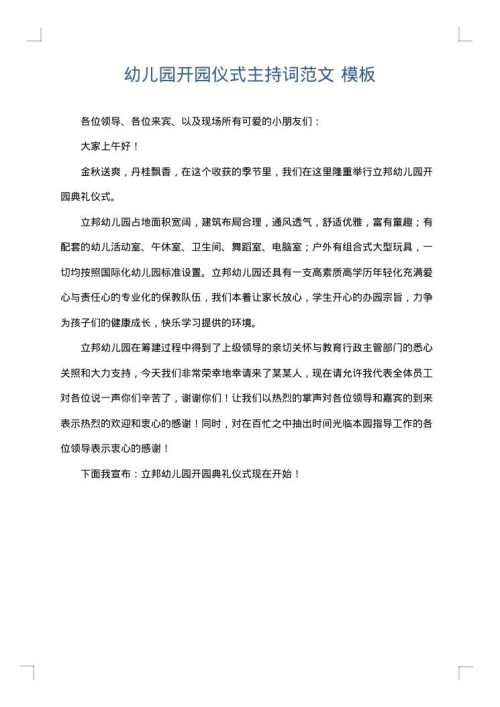 幼儿园开园仪式主持词范文 模板

各位领导、各位来宾、以及现场所有可爱的小朋友们：

大家上午好！

金秋送爽，丹桂飘香，在这个收获的季节里，我们在这里隆重举行立邦幼儿园开园典礼仪式。

立邦幼儿园占地面积宽阔，建筑布局合理，通风透气，舒适优雅，富有童趣；有配套的幼儿活动室、午休室、卫生间、舞蹈室、电脑室；户外有组合式大型玩具，一切均按照国际化幼儿园标准设置。立邦幼儿园还具有一支高素质高学历年轻化充满爱心与责任心的专业化的保教队伍，我们本着让家长放心，学生开心的办园宗旨，力争为孩子们的健康成长，快乐学习提供的环境。

立邦幼儿园在筹建过程中得到了上级领导的亲切关怀与教育行政主管部门的悉心关照和大力支持，今天我们非常荣幸地幸请来了某某人，现在请允许我代表全体员工对各位说一声你们辛苦了，谢谢你们！让我们以热烈的掌声对各位领导和嘉宾的到来表示热烈的欢迎和衷心的感谢！同时，对在百忙之中抽出时间光临本园指导工作的各位领导表示衷心的感谢！

下面我宣布：立邦幼儿园开园典礼仪式现在开始！